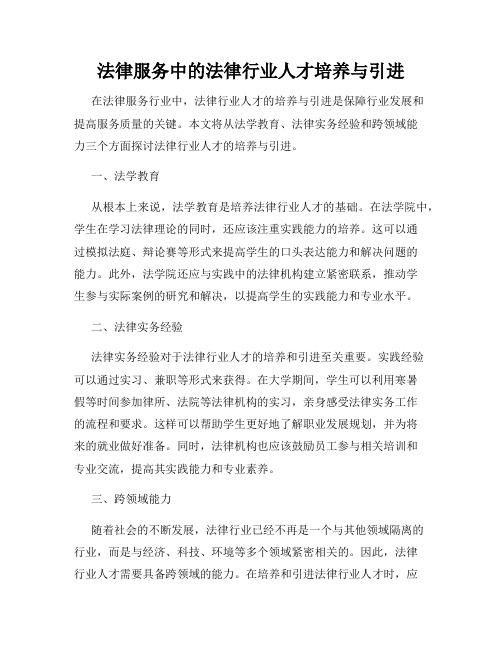 法律服务中的法律行业人才培养与引进

在法律服务行业中，法律行业人才的培养与引进是保障行业发展和提高服务质量的关键。本文将从法学教育、法律实务经验和跨领域能力三个方面探讨法律行业人才的培养与引进。

一、法学教育

从根本上来说，法学教育是培养法律行业人才的基础。在法学院中，学生在学习法律理论的同时，还应该注重实践能力的培养。这可以通过模拟法庭、辩论赛等形式来提高学生的口头表达能力和解决问题的能力。此外，法学院还应与实践中的法律机构建立紧密联系，推动学生参与实际案例的研究和解决，以提高学生的实践能力和专业水平。

二、法律实务经验

法律实务经验对于法律行业人才的培养和引进至关重要。实践经验可以通过实习、兼职等形式来获得。在大学期间，学生可以利用寒暑假等时间参加律所、法院等法律机构的实习，亲身感受法律实务工作的流程和要求。这样可以帮助学生更好地了解职业发展规划，并为将来的就业做好准备。同时，法律机构也应该鼓励员工参与相关培训和专业交流，提高其实践能力和专业素养。

三、跨领域能力

随着社会的不断发展，法律行业已经不再是一个与其他领域隔离的行业，而是与经济、科技、环境等多个领域紧密相关的。因此，法律行业人才需要具备跨领域的能力。在培养和引进法律行业人才时，应